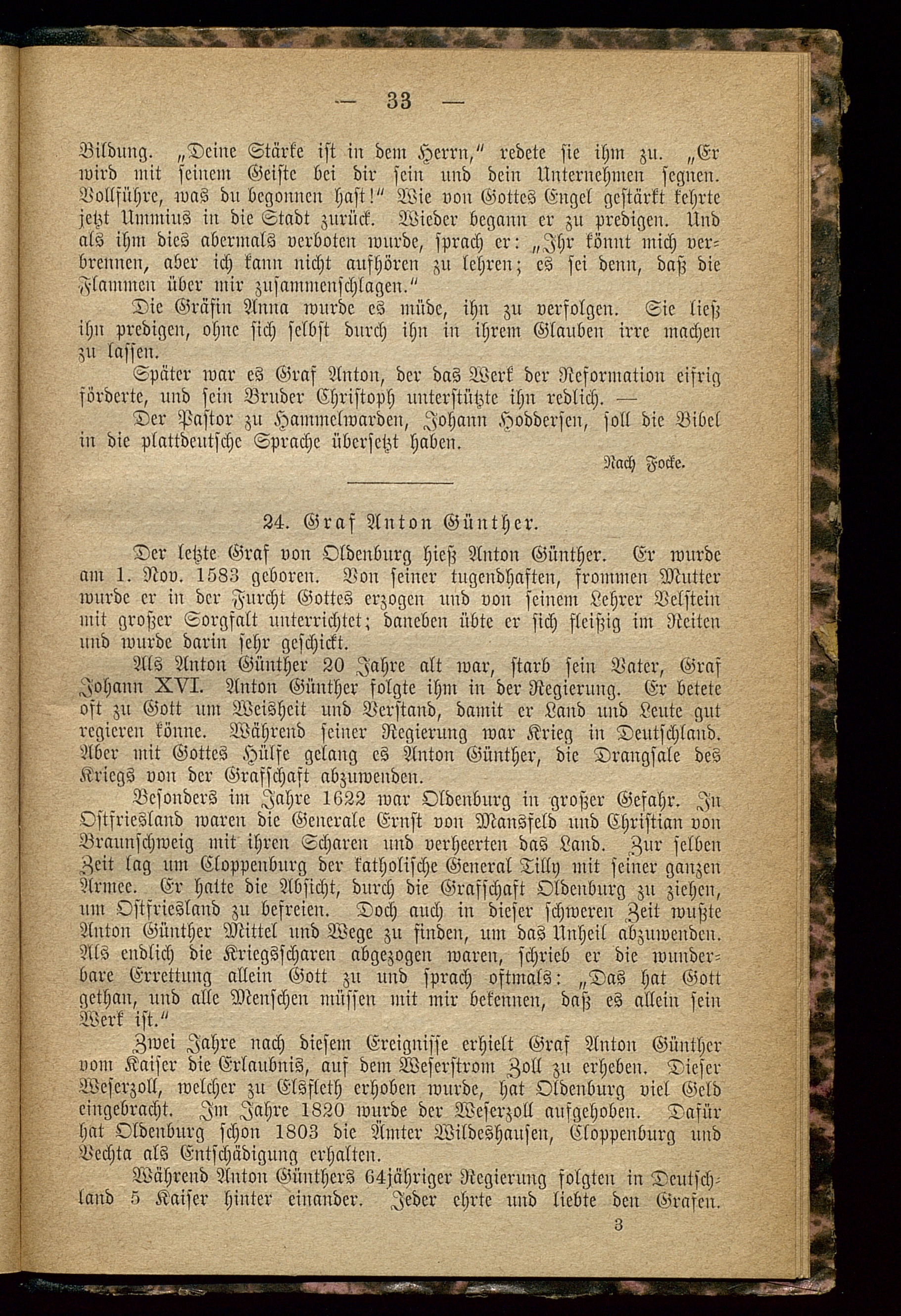 — 33 —

Bildung. „Deine Stärke ist in dem Herrn," redete sie ihm zu. „Er wird mit seinem Geiste bei dir sein und dein Unternehmen segnen. Vollführe, was du begonnen hast!" Wie von Gottes Engel gestärkt kehrte jetzt Ummius in die Stadt zurück. Wieder begann er zu predigen. Und als ihm dies abermals verboten wurde, sprach er: „Ihr könnt mich verbrennen, aber ich kann nicht aufhören zu lehren; es sei denn, daß die Flammen über mir zusammenschlagen."

Die Gräfin Anna wurde es müde, ihn zu verfolgen. Sie ließ ihn predigen, ohne sich selbst durch ihn in ihrem Glauben irre machen zu lassen.

Später war es Graf Anton, der das Werk der Reformation eifrig förderte, und sein Bruder Christoph unterstützte ihn redlich. —

Der Pastor zu Hammelwarden, Johann Hoddersen, soll die Bibel in die plattdeutsche Sprache übersetzt haben.

Nach Focke.

24. Graf Anton Günther.

Der letzte Graf von Oldenburg hieß Anton Günther. Er wurde am 1. Nov. 1583 geboren. Von seiner tugendhaften, frommen Mutter wurde er in der Furcht Gottes erzogen und von seinem Lehrer Velstein mit großer Sorgfalt unterrichtet; daneben übte er sich fleißig im Reiten und wurde darin sehr geschickt.

Als Anton Günther 20 Jahre alt war, starb sein Vater, Graf Johann XVI. Anton Günther folgte ihm in der Regierung. Er betete oft zu Gott um Weisheit und Verstand, damit er Land und Leute gut regieren könne. Während seiner Regierung war Krieg in Deutschland. Aber mit Gottes Hülfe gelang es Anton Günther, die Drangsale des Kriegs von der Grafschaft abzuwenden.

Besonders im Jahre 1622 war Oldenburg in großer Gefahr. In Ostfriesland waren die Generale Ernst von Mansfeld und Christian von Braunschweig mit ihren Scharen und verheerten das Land. Zur selben Zeit lag um Cloppenburg der katholische General Tilly mit seiner ganzen Armee. Er hatte die Absicht, durch die Grafschaft Oldenburg zu ziehen, um Ostfriesland zu befreien. Doch auch in dieser schweren Zeit wußte Anton Günther Mittel und Wege zu finden, um das Unheil abzuwenden. Als endlich die Kriegsscharen abgezogen waren, schrieb er die wunderbare Errettung allein Gott zu und sprach oftmals: „Das hat Gott gethan, und alle Menschen müssen mit mir bekennen, daß es allein sein Werk ist."

Zwei Jahre nach diesem Ereignisse erhielt Graf Anton Günther vom Kaiser die Erlaubnis, auf dem Weserstrom Zoll zu erheben. Dieser Weserzoll, welcher zu Elsfleth erhoben wurde, hat Oldenburg viel Geld eingebracht. Im Jahre 1820 wurde der Weserzoll aufgehoben. Dafür hat Oldenburg schon 1803 die Ämter Wildeshausen, Cloppenburg und Vechta als Entschädigung erhalten.

Während Anton Günthers 64jähriger Regierung folgten in Deutschland 5 Kaiser hinter einander. Jeder ehrte und liebte den Grafen.

3